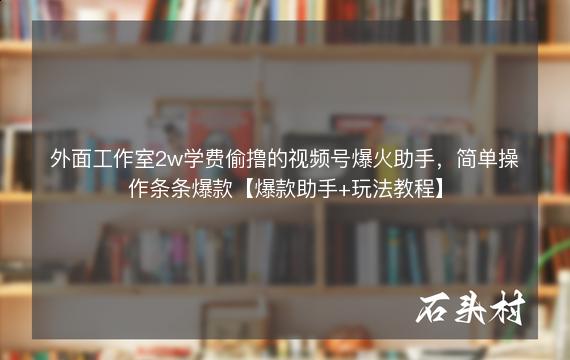 外面工作室2w学费偷撸的视频号爆火助手，简单操作条条爆款【爆款助手+玩法教程】

石头村